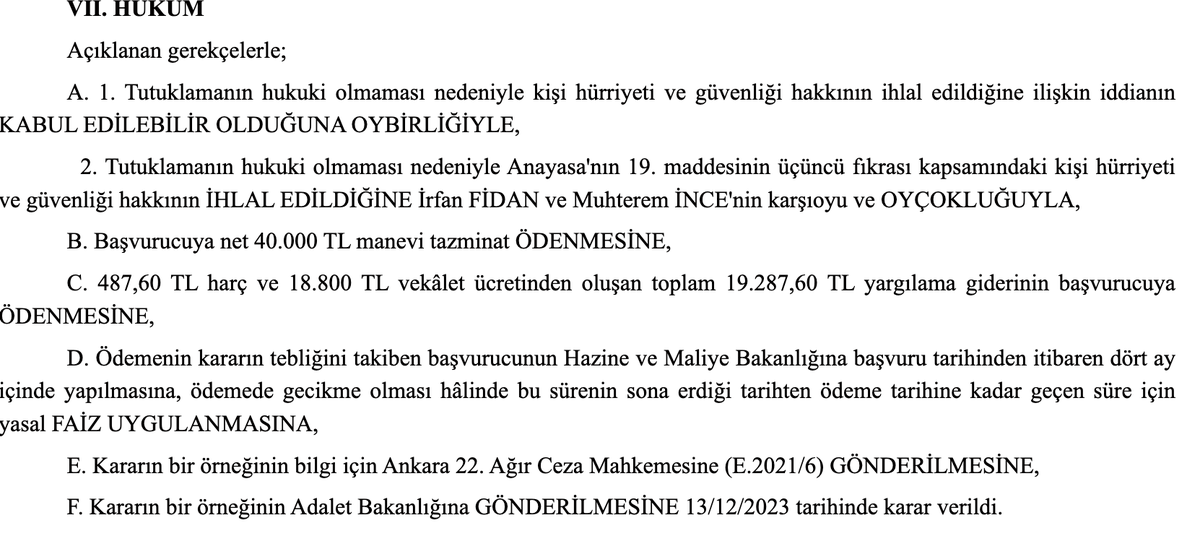 VII. HÜKÜM

Açıklanan gerekçelerle;

A. 1. Tutuklamanın hukuki olmaması nedeniyle kişi hürriyeti ve güvenliği hakkının ihlal edildiğine ilişkin iddianın KABUL EDİLEBİLİR OLDUĞUNA OYBİRLİĞİYLE,

2. Tutuklamanın hukuki olmaması nedeniyle Anayasa'nın 19. maddesinin üçüncü fıkrası kapsamındaki kişi hürriyeti ve güvenliği hakkının İHLAL EDİLDİĞİNE İrfan FİDAN ve Muhterem İNCE'nin karşıoyu ve OYÇOKLUĞUYLA,

B. Başvurucuya net 40.000 TL manevi tazminat ÖDENMESİNE,

C. 487,60 TL harç ve 18.800 TL vekâlet ücretinden oluşan toplam 19.287,60 TL yargılama giderinin başvurucuya ÖDENMESİNE,

D. Ödemenin kararın tebliğini takiben başvurucunun Hazine ve Maliye Bakanlığına başvuru tarihinden itibaren dört ay içinde yapılmasına, ödemede gecikme olması hâlinde bu sürenin sona erdiği tarihten ödeme tarihine kadar geçen süre için yasal FAİZ UYGULANMASINA,

E. Kararın bir örneğinin bilgi için Ankara 22. Ağır Ceza Mahkemesine (E.2021/6) GÖNDERİLMESİNE,

F. Kararın bir örneğinin Adalet Bakanlığına GÖNDERİLMESİNE 13/12/2023 tarihinde karar verildi.